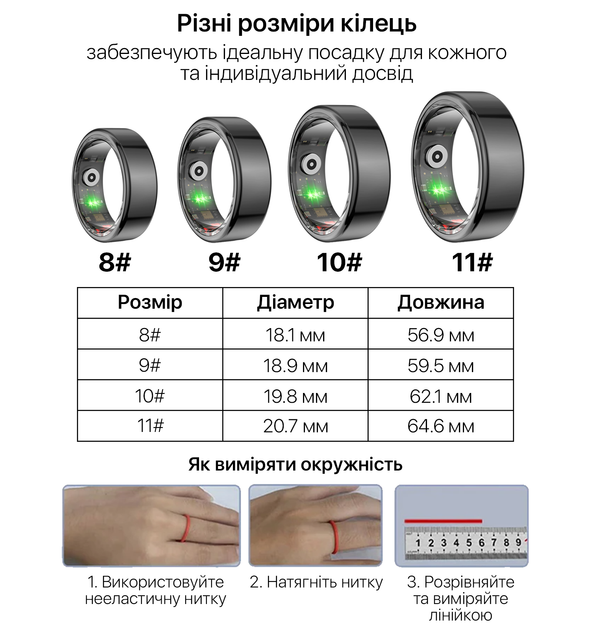 Різні розміри кілець

забезпечують ідеальну посадку для кожного та індивідуальний досвід

8#

9#

10#

11#

| Розмір | Діаметр | Довжина |
|---|---|---|
| 8# | 18.1 мм | 56.9 мм |
| 9# | 18.9 мм | 59.5 мм |
| 10# | 19.8 мм | 62.1 мм |
| 11# | 20.7 мм | 64.6 мм |

Як виміряти окружність

1 2 3 4 5 6 7 8 9

1. Використовуйте нееластичну нитку

2. Натягніть нитку

3. Розрівняйте та виміряйте лінійкою